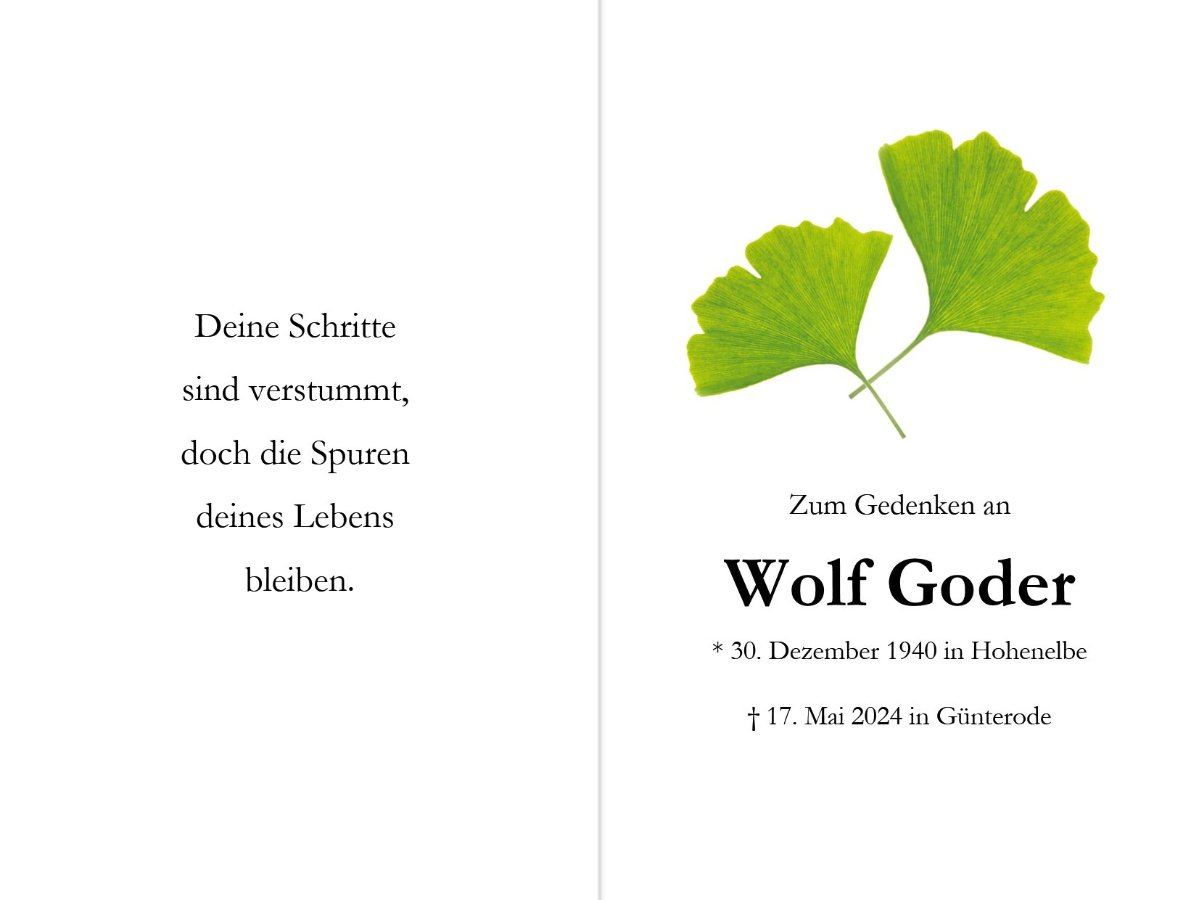 Deine Schritte
sind verstummt,
doch die Spuren
deines Lebens
bleiben.

Zum Gedenken an

Wolf Goder

* 30. Dezember 1940 in Hohenelbe

† 17. Mai 2024 in Günterode